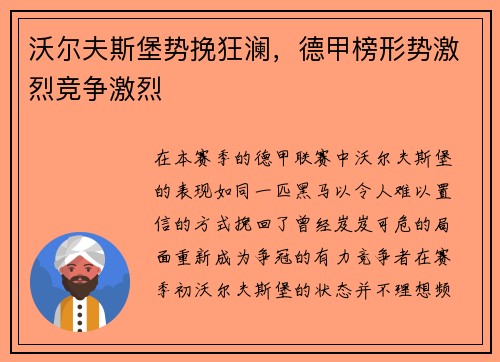 沃尔夫斯堡势挽狂澜，德甲榜形势激烈竞争激烈

在本赛季的德甲联赛中沃尔夫斯堡的表现如同一匹黑马以令人难以置信的方式挽回了曾经岌岌可危的局面重新成为争冠的有力竞争者在赛季初沃尔夫斯堡的状态并不理想频